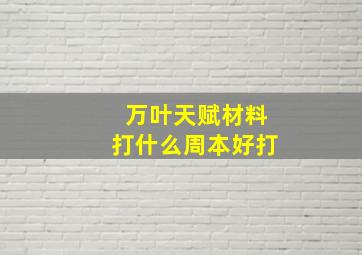 万叶天赋材料
打什么周本好打